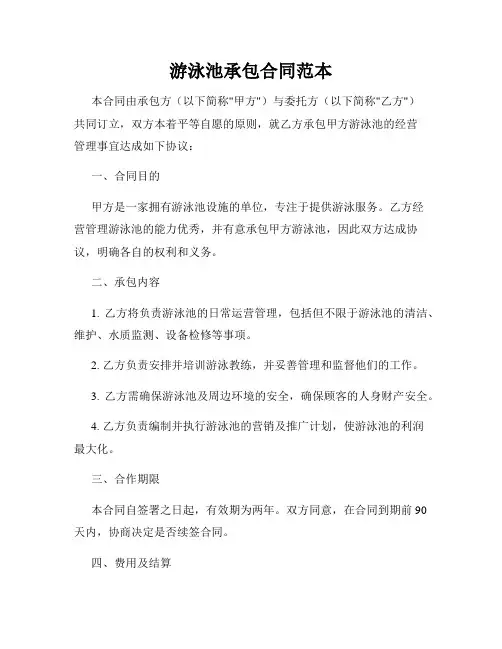 游泳池承包合同范本

本合同由承包方（以下简称"甲方"）与委托方（以下简称"乙方"）共同订立，双方本着平等自愿的原则，就乙方承包甲方游泳池的经营管理事宜达成如下协议：

一、合同目的

甲方是一家拥有游泳池设施的单位，专注于提供游泳服务。乙方经营管理游泳池的能力优秀，并有意承包甲方游泳池，因此双方达成协议，明确各自的权利和义务。

二、承包内容

1. 乙方将负责游泳池的日常运营管理，包括但不限于游泳池的清洁、维护、水质监测、设备检修等事项。

2. 乙方负责安排并培训游泳教练，并妥善管理和监督他们的工作。

3. 乙方需确保游泳池及周边环境的安全，确保顾客的人身财产安全。

4. 乙方负责编制并执行游泳池的营销及推广计划，使游泳池的利润最大化。

三、合作期限

本合同自签署之日起，有效期为两年。双方同意，在合同到期前 90 天内，协商决定是否续签合同。

四、费用及结算